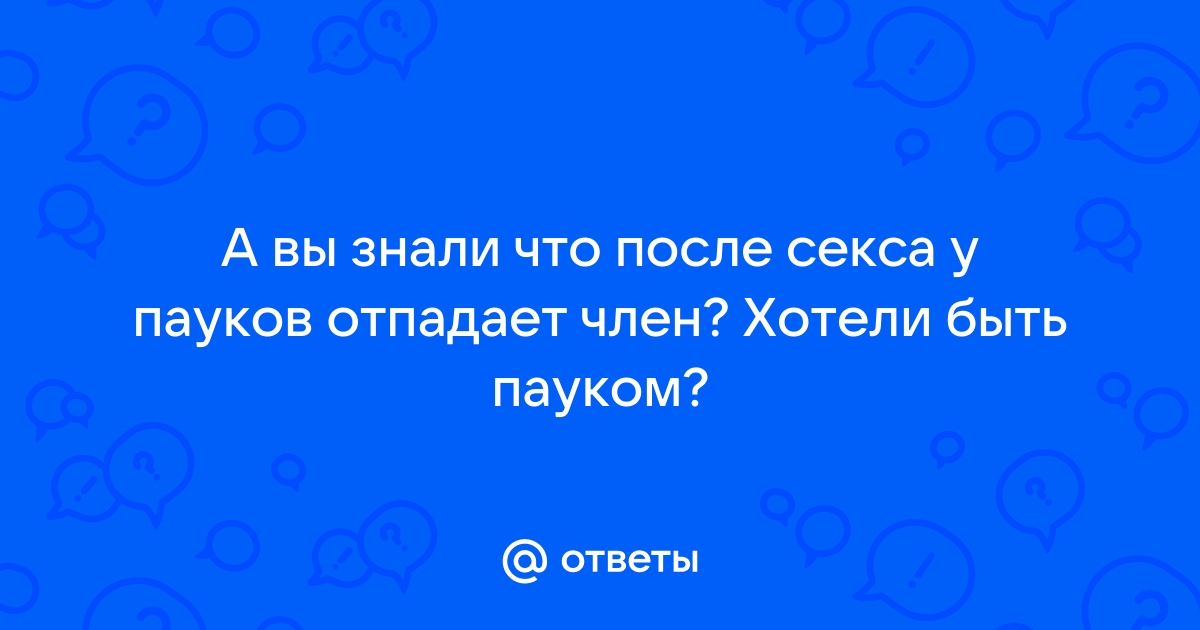 А вы знали что после секса у пауков отпадает член? Хотели быть пауком?

@ ответы